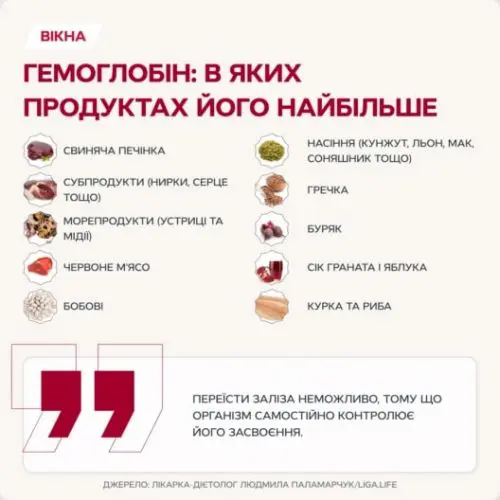 ВІКНА

ГЕМОГЛОБІН: В ЯКИХ ПРОДУКТАХ ЙОГО НАЙБІЛЬШЕ

СВИНЯЧА ПЕЧІНКА

СУБПРОДУКТИ (НИРКИ, СЕРЦЕ ТОЩО)

МОРЕПРОДУКТИ (УСТРИЦІ ТА МІДІЇ)

ЧЕРВОНЕ М'ЯСО

БОБОВІ

НАСІННЯ (КУНЖУТ, ЛЬОН, МАК, СОНЯШНИК ТОЩО)

ГРЕЧКА

БУРЯК

СІК ГРАНАТА І ЯБЛУКА

КУРКА ТА РИБА

ПЕРЕЇСТИ ЗАЛІЗА НЕМОЖЛИВО, ТОМУ ЩО ОРГАНІЗМ САМОСТІЙНО КОНТРОЛЮЄ ЙОГО ЗАСВОЄННЯ.

ДЖЕРЕЛО: ЛІКАРКА-ДІЄТОЛОГ ЛЮДМИЛА ПАЛАМАРЧУК/LIGA.LIFE